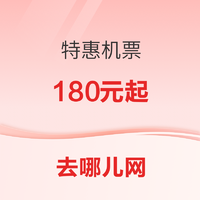 特惠机票

180元起

去哪儿网